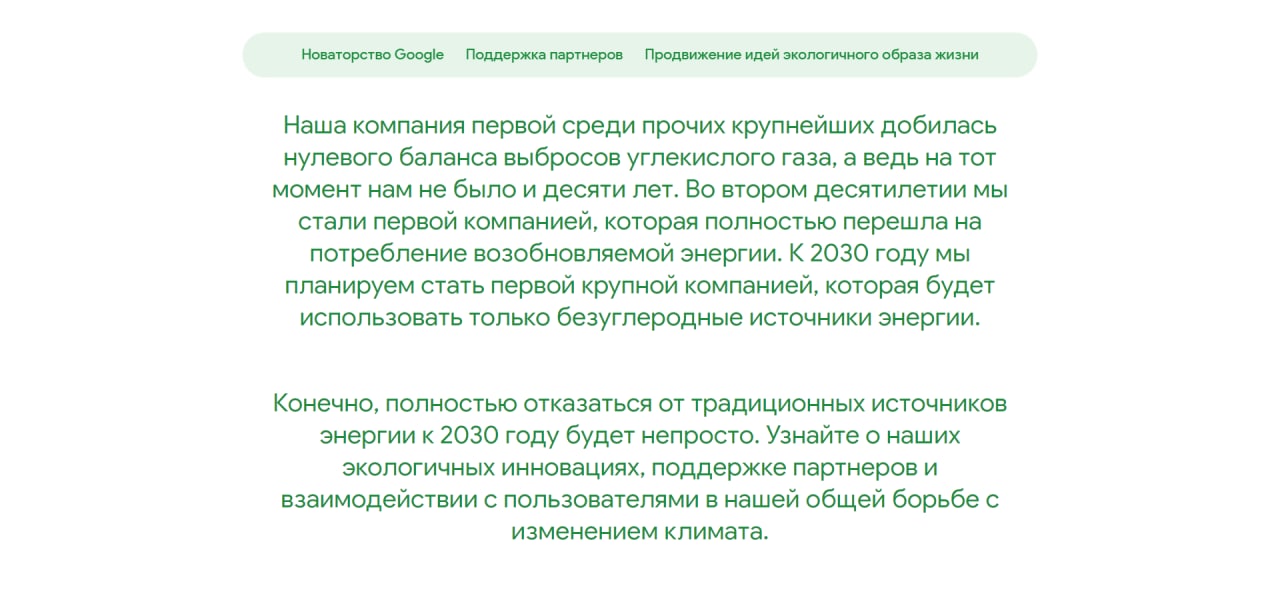 Новаторство Google Поддержка партнеров Продвижение идей экологичного образа жизни

Наша компания первой среди прочих крупнейших добилась нулевого баланса выбросов углекислого газа, а ведь на тот момент нам не было и десяти лет. Во втором десятилетии мы стали первой компанией, которая полностью перешла на потребление возобновляемой энергии. К 2030 году мы планируем стать первой крупной компанией, которая будет использовать только безуглеродные источники энергии.

Конечно, полностью отказаться от традиционных источников энергии к 2030 году будет непросто. Узнайте о наших экологичных инновациях, поддержке партнеров и взаимодействии с пользователями в нашей общей борьбе с изменением климата.